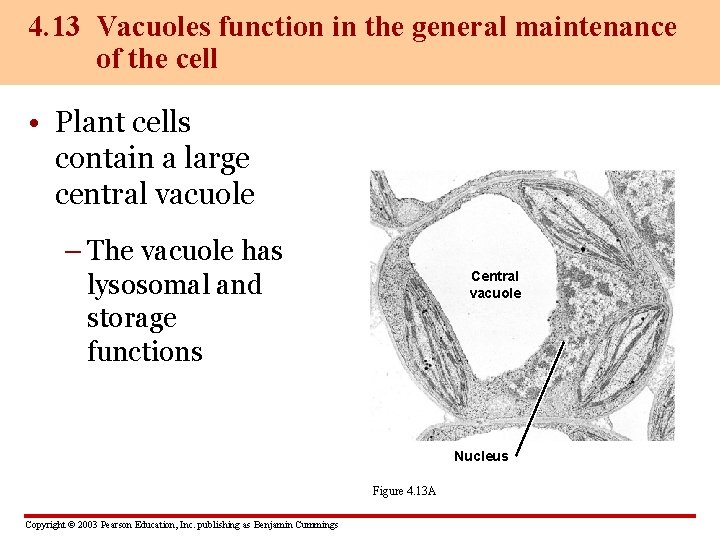 4.13 Vacuoles function in the general maintenance of the cell

• Plant cells contain a large central vacuole

– The vacuole has lysosomal and storage functions

Central vacuole

Nucleus

Figure 4.13A

Copyright © 2003 Pearson Education, Inc. publishing as Benjamin Cummings